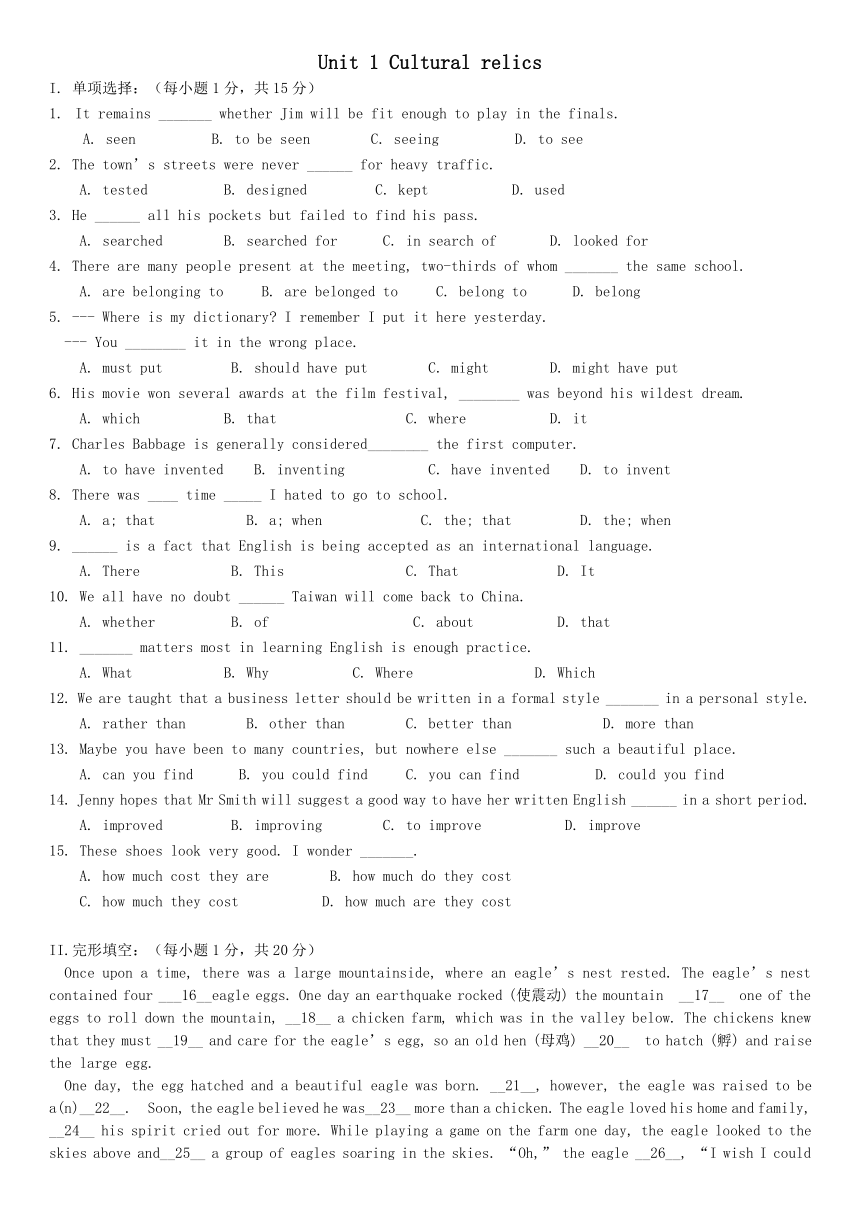 Unit 1 Cultural relics

I. 单项选择：（每小题 1 分，共 15 分）

1. It remains _______ whether Jim will be fit enough to play in the finals.
A. seen B. to be seen C. seeing D. to see

2. The town's streets were never ______ for heavy traffic.
A. tested B. designed C. kept D. used

3. He ______ all his pockets but failed to find his pass.
A. searched B. searched for C. in search of D. looked for

4. There are many people present at the meeting, two-thirds of whom _______ the same school.
A. are belonging to B. are belonged to C. belong to D. belong

5. --- Where is my dictionary? I remember I put it here yesterday.
--- You ________ it in the wrong place.
A. must put B. should have put C. might D. might have put

6. His movie won several awards at the film festival, ________ was beyond his wildest dream.
A. which B. that C. where D. it

7. Charles Babbage is generally considered________ the first computer.
A. to have invented B. inventing C. have invented D. to invent

8. There was ____ time _____ I hated to go to school.
A. a; that B. a; when C. the; that D. the; when

9. ______ is a fact that English is being accepted as an international language.
A. There B. This C. That D. It

10. We all have no doubt ______ Taiwan will come back to China.
A. whether B. of C. about D. that

11. _______ matters most in learning English is enough practice.
A. What B. Why C. Where D. Which

12. We are taught that a business letter should be written in a formal style _______ in a personal style.
A. rather than B. other than C. better than D. more than

13. Maybe you have been to many countries, but nowhere else _______ such a beautiful place.
A. can you find B. you could find C. you can find D. could you find

14. Jenny hopes that Mr Smith will suggest a good way to have her written English ______ in a short period.
A. improved B. improving C. to improve D. improve

15. These shoes look very good. I wonder _______.
A. how much cost they are B. how much do they cost
C. how much they cost D. how much are they cost

II.完形填空：（每小题 1 分，共 20 分）

Once upon a time, there was a large mountainside, where an eagle's nest rested. The eagle's nest contained four ___16__eagle eggs. One day an earthquake rocked (使震动) the mountain __17__ one of the eggs to roll down the mountain, __18__ a chicken farm, which was in the valley below. The chickens knew that they must __19__ and care for the eagle's egg, so an old hen (母鸡) __20__ to hatch (孵) and raise the large egg.

One day, the egg hatched and a beautiful eagle was born. __21__, however, the eagle was raised to be a(n)__22__. Soon, the eagle believed he was__23__ more than a chicken. The eagle loved his home and family, __24__ his spirit cried out for more. While playing a game on the farm one day, the eagle looked to the skies above and__25__ a group of eagles soaring in the skies. "Oh," the eagle __26__, "I wish I could